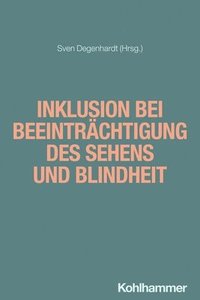 Sven Degenhardt (Hrsg.)

INKLUSION BEI BEEINTRÄCHTIGUNG DES SEHENS UND BLINDHEIT

Kohlhammer